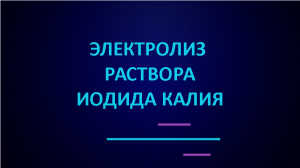 ЭЛЕКТРОЛИЗ РАСТВОРА ИОДИДА КАЛИЯ